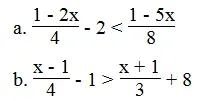 a. $\frac{1 - 2x}{4} - 2 < \frac{1 - 5x}{8}$

b. $\frac{x - 1}{4} - 1 > \frac{x + 1}{3} + 8$